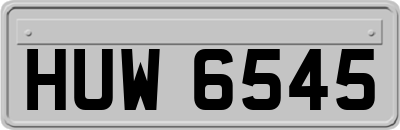 HUW 6545